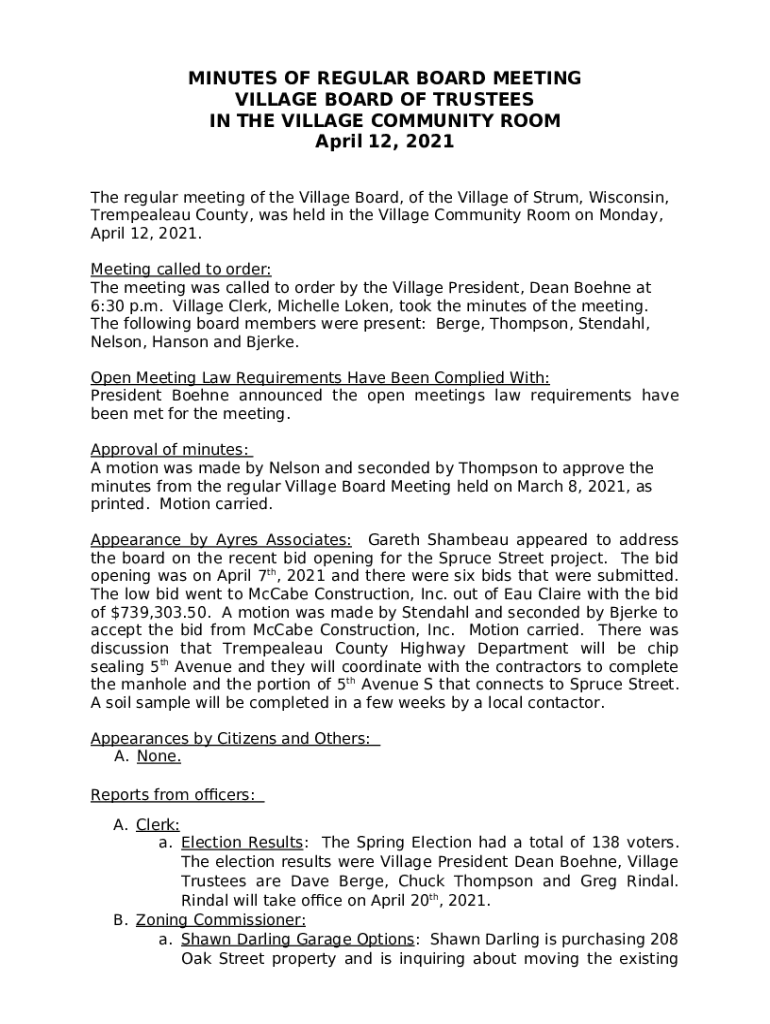 MINUTES OF REGULAR BOARD MEETING
VILLAGE BOARD OF TRUSTEES
IN THE VILLAGE COMMUNITY ROOM
April 12, 2021

The regular meeting of the Village Board, of the Village of Strum, Wisconsin, Trempealeau County, was held in the Village Community Room on Monday, April 12, 2021.

Meeting called to order:
The meeting was called to order by the Village President, Dean Boehne at 6:30 p.m. Village Clerk, Michelle Loken, took the minutes of the meeting. The following board members were present: Berge, Thompson, Stendahl, Nelson, Hanson and Bjerke.

Open Meeting Law Requirements Have Been Complied With:
President Boehne announced the open meetings law requirements have been met for the meeting.

Approval of minutes:
A motion was made by Nelson and seconded by Thompson to approve the minutes from the regular Village Board Meeting held on March 8, 2021, as printed. Motion carried.

Appearance by Ayres Associates: Gareth Shambeau appeared to address the board on the recent bid opening for the Spruce Street project. The bid opening was on April 7$^{th}$, 2021 and there were six bids that were submitted. The low bid went to McCabe Construction, Inc. out of Eau Claire with the bid of $739,303.50. A motion was made by Stendahl and seconded by Bjerke to accept the bid from McCabe Construction, Inc. Motion carried. There was discussion that Trempealeau County Highway Department will be chip sealing 5$^{th}$ Avenue and they will coordinate with the contractors to complete the manhole and the portion of 5$^{th}$ Avenue S that connects to Spruce Street. A soil sample will be completed in a few weeks by a local contactor.

Appearances by Citizens and Others:
A. None.

Reports from officers:

A. Clerk:
a. Election Results: The Spring Election had a total of 138 voters. The election results were Village President Dean Boehne, Village Trustees are Dave Berge, Chuck Thompson and Greg Rindal. Rindal will take office on April 20$^{th}$, 2021.
B. Zoning Commissioner:
a. Shawn Darling Garage Options: Shawn Darling is purchasing 208 Oak Street property and is inquiring about moving the existing